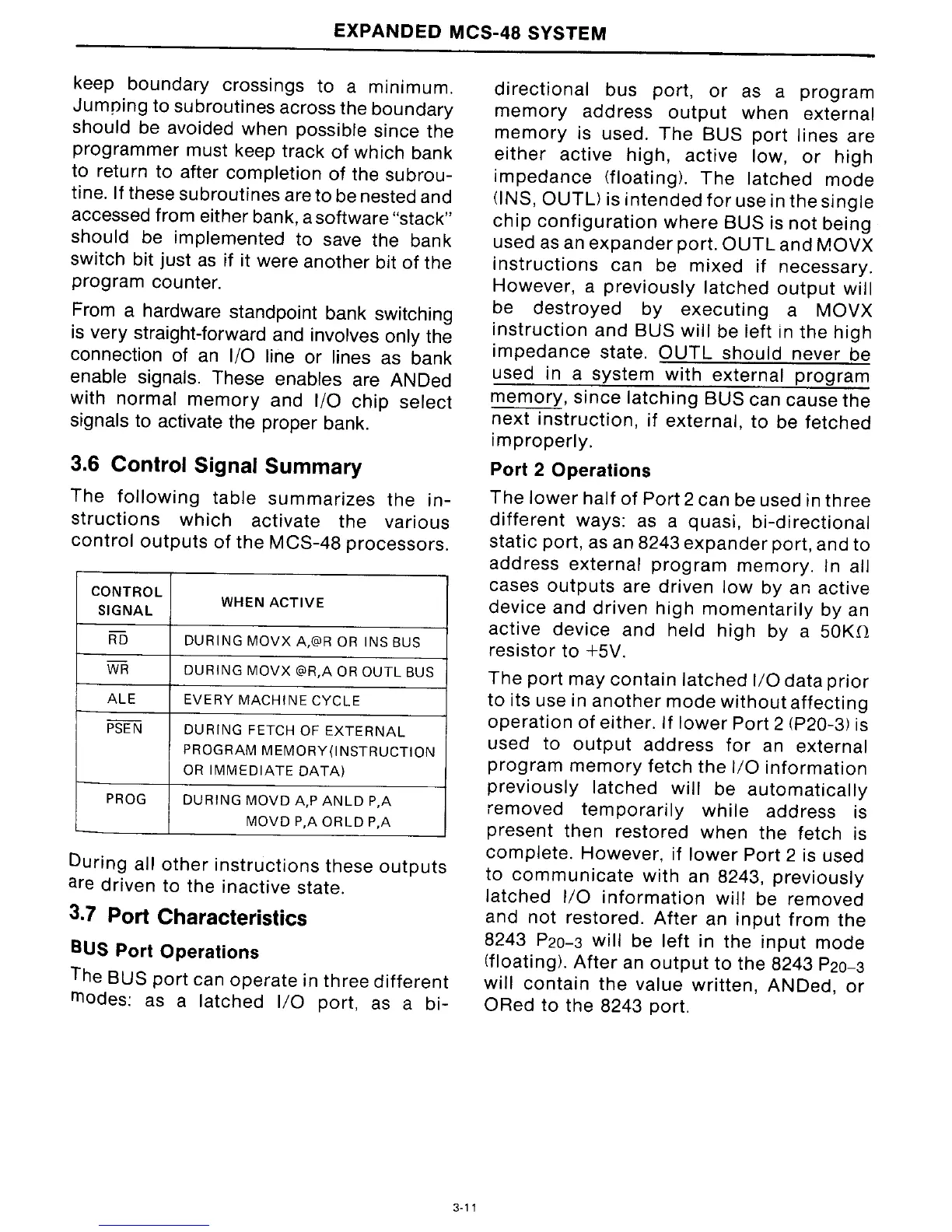 EXPANDED MCS-48 SYSTEM

keep boundary crossings to a minimum. Jumping to subroutines across the boundary should be avoided when possible since the programmer must keep track of which bank to return to after completion of the subroutine. If these subroutines are to be nested and accessed from either bank, a software "stack" should be implemented to save the bank switch bit just as if it were another bit of the program counter.

From a hardware standpoint bank switching is very straight-forward and involves only the connection of an I/O line or lines as bank enable signals. These enables are ANDed with normal memory and I/O chip select signals to activate the proper bank.

3.6 Control Signal Summary

The following table summarizes the instructions which activate the various control outputs of the MCS-48 processors.

| CONTROL SIGNAL | WHEN ACTIVE |
|---|---|
| $\overline{RD}$ | DURING MOVX A,@R OR INS BUS |
| $\overline{WR}$ | DURING MOVX @R,A OR OUTL BUS |
| ALE | EVERY MACHINE CYCLE |
| $\overline{PSEN}$ | DURING FETCH OF EXTERNAL PROGRAM MEMORY(INSTRUCTION OR IMMEDIATE DATA) |
| PROG | DURING MOVD A,P ANLD P,A MOVD P,A ORLD P,A |

During all other instructions these outputs are driven to the inactive state.

3.7 Port Characteristics

BUS Port Operations

The BUS port can operate in three different modes: as a latched I/O port, as a bidirectional bus port, or as a program memory address output when external memory is used. The BUS port lines are either active high, active low, or high impedance (floating). The latched mode (INS, OUTL) is intended for use in the single chip configuration where BUS is not being used as an expander port. OUTL and MOVX instructions can be mixed if necessary. However, a previously latched output will be destroyed by executing a MOVX instruction and BUS will be left in the high impedance state. OUTL should never be used in a system with external program memory, since latching BUS can cause the next instruction, if external, to be fetched improperly.

Port 2 Operations

The lower half of Port 2 can be used in three different ways: as a quasi, bi-directional static port, as an 8243 expander port, and to address external program memory. In all cases outputs are driven low by an active device and driven high momentarily by an active device and held high by a 50KΩ resistor to +5V.

The port may contain latched I/O data prior to its use in another mode without affecting operation of either. If lower Port 2 (P20-3) is used to output address for an external program memory fetch the I/O information previously latched will be automatically removed temporarily while address is present then restored when the fetch is complete. However, if lower Port 2 is used to communicate with an 8243, previously latched I/O information will be removed and not restored. After an input from the 8243 $P_{20-3}$ will be left in the input mode (floating). After an output to the 8243 $P_{20-3}$ will contain the value written, ANDed, or ORed to the 8243 port.

3-11